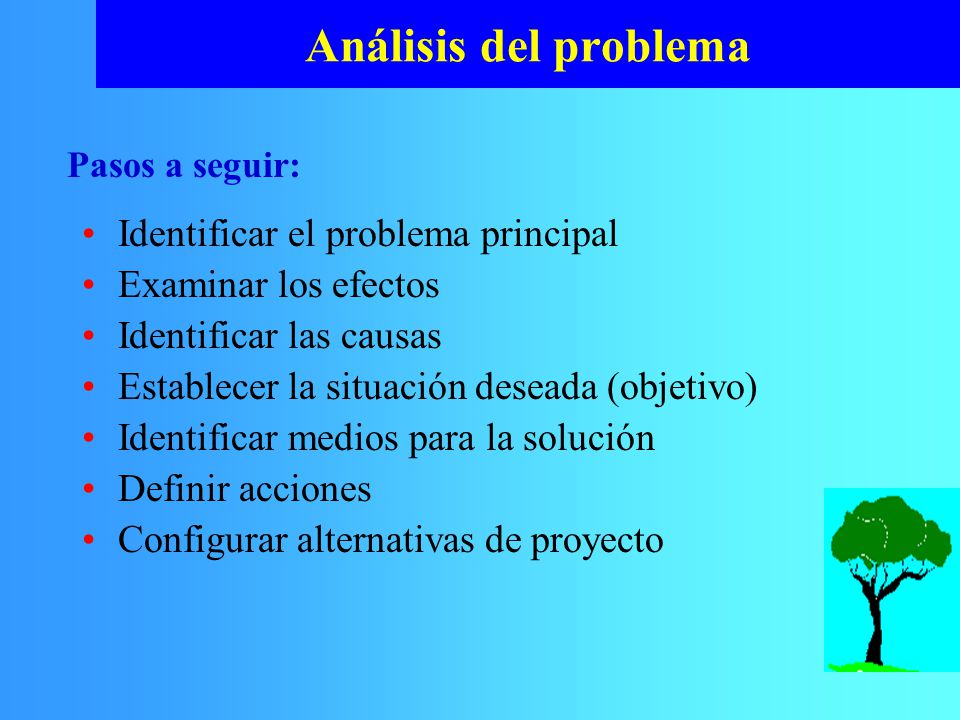 Análisis del problema

Pasos a seguir:

• Identificar el problema principal
• Examinar los efectos
• Identificar las causas
• Establecer la situación deseada (objetivo)
• Identificar medios para la solución
• Definir acciones
• Configurar alternativas de proyecto